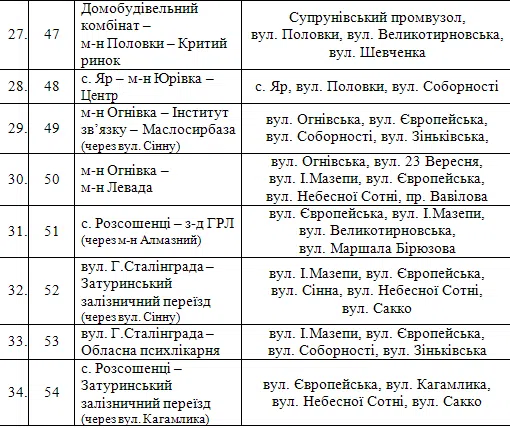 | 27. | 47 | Домобудівельний комбінат – м-н Половки – Критий ринок | Супрунівський промвузол, вул. Половки, вул. Великотирновська, вул. Шевченка |
|---|---|---|---|
| 28. | 48 | с. Яр – м-н Юрівка – Центр | с. Яр, вул. Половки, вул. Соборності |
| 29. | 49 | м-н Огнівка – Інститут зв'язку – Маслосирбаза (через вул. Сінну) | вул. Огнівська, вул. Європейська, вул. Соборності, вул. Зіньківська, |
| 30. | 50 | м-н Огнівка – м-н Левада | вул. Огнівська, вул. 23 Вересня, вул. І.Мазепи, вул. Європейська, вул. Небесної Сотні, пр. Вавілова |
| 31. | 51 | с. Розсошенці – з-д ГРЛ (через м-н Алмазний) | вул. Європейська, вул. І.Мазепи, вул. Великотирновська, вул. Маршала Бірюзова |
| 32. | 52 | вул. Г.Сталінграда – Затуринський залізничний переїзд (через вул. Сінну) | вул. І.Мазепи, вул. Європейська, вул. Сінна, вул. Небесної Сотні, вул. Сакко |
| 33. | 53 | вул. Г.Сталінграда – Обласна психлікарня | вул. І.Мазепи, вул. Європейська, вул. Соборності, вул. Зіньківська |
| 34. | 54 | с. Розсошенці – Затуринський залізничний переїзд (через вул. Кагамлика) | вул. Європейська, вул. Кагамлика, вул. Небесної Сотні, вул. Сакко |